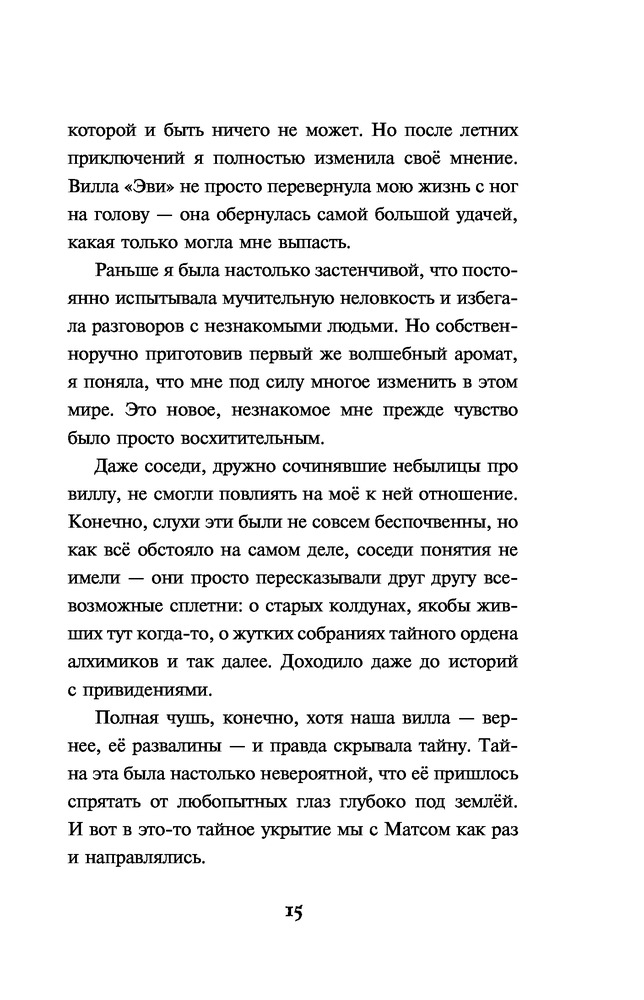 которой и быть ничего не может. Но после летних приключений я полностью изменила своё мнение. Вилла «Эви» не просто перевернула мою жизнь с ног на голову — она обернулась самой большой удачей, какая только могла мне выпасть.

Раньше я была настолько застенчивой, что постоянно испытывала мучительную неловкость и избегала разговоров с незнакомыми людьми. Но собственноручно приготовив первый же волшебный аромат, я поняла, что мне под силу многое изменить в этом мире. Это новое, незнакомое мне прежде чувство было просто восхитительным.

Даже соседи, дружно сочинявшие небылицы про виллу, не смогли повлиять на моё к ней отношение. Конечно, слухи эти были не совсем беспочвенны, но как всё обстояло на самом деле, соседи понятия не имели — они просто пересказывали друг другу всевозможные сплетни: о старых колдунах, якобы живших тут когда-то, о жутких собраниях тайного ордена алхимиков и так далее. Доходило даже до историй с привидениями.

Полная чушь, конечно, хотя наша вилла — вернее, её развалины — и правда скрывала тайну. Тайна эта была настолько невероятной, что её пришлось спрятать от любопытных глаз глубоко под землёй. И вот в это-то тайное укрытие мы с Матсом как раз и направлялись.

15